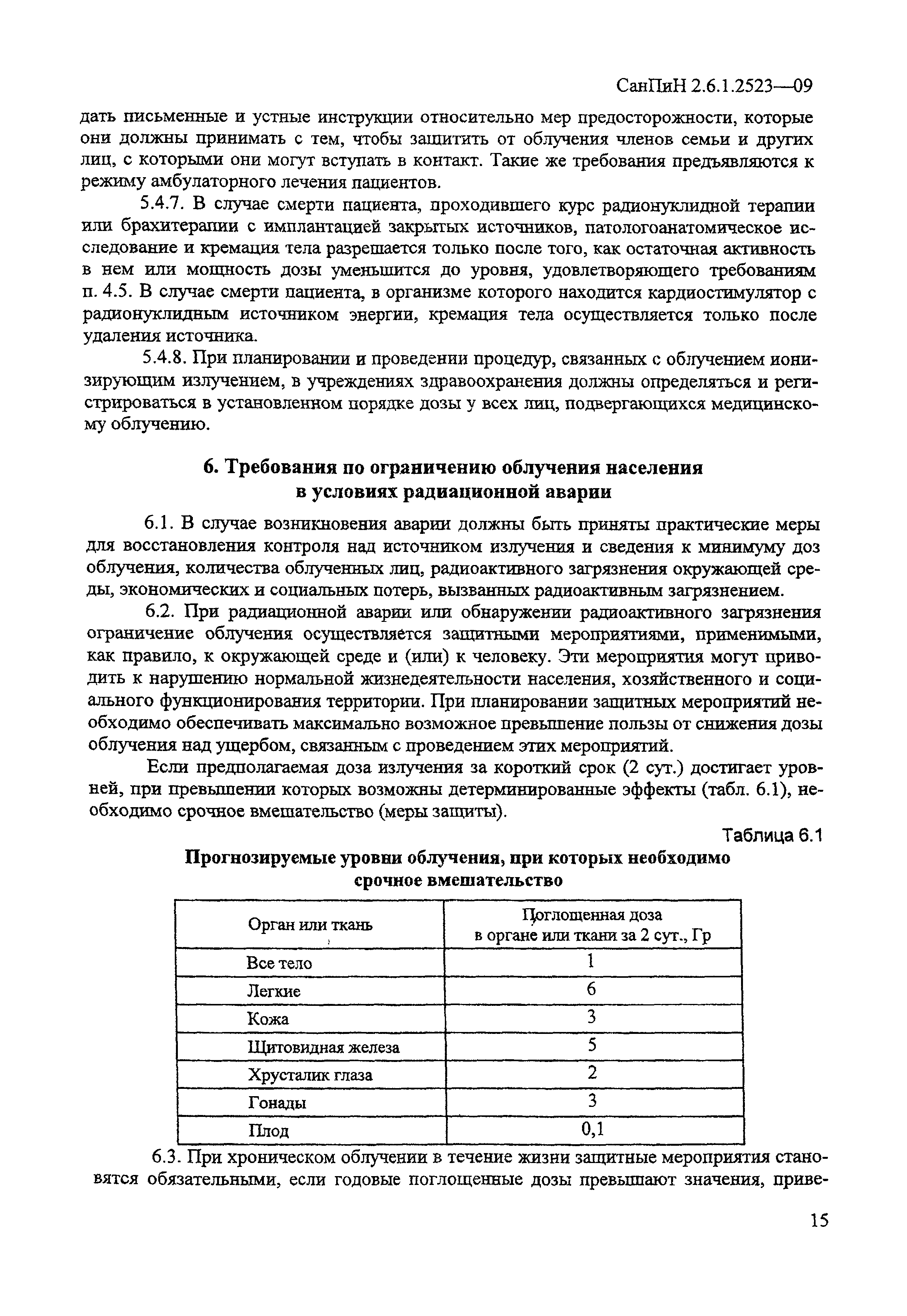 СанПиН 2.6.1.2523—09

дать письменные и устные инструкции относительно мер предосторожности, которые они должны принимать с тем, чтобы защитить от облучения членов семьи и других лиц, с которыми они могут вступать в контакт. Такие же требования предъявляются к режиму амбулаторного лечения пациентов.

5.4.7. В случае смерти пациента, проходившего курс радионуклидной терапии или брахитерапии с имплантацией закрытых источников, патологоанатомическое исследование и кремация тела разрешается только после того, как остаточная активность в нем или мощность дозы уменьшится до уровня, удовлетворяющего требованиям п. 4.5. В случае смерти пациента, в организме которого находится кардиостимулятор с радионуклидным источником энергии, кремация тела осуществляется только после удаления источника.

5.4.8. При планировании и проведении процедур, связанных с облучением ионизирующим излучением, в учреждениях здравоохранения должны определяться и регистрироваться в установленном порядке дозы у всех лиц, подвергающихся медицинскому облучению.

6. Требования по ограничению облучения населения в условиях радиационной аварии

6.1. В случае возникновения аварии должны быть приняты практические меры для восстановления контроля над источником излучения и сведения к минимуму доз облучения, количества облученных лиц, радиоактивного загрязнения окружающей среды, экономических и социальных потерь, вызванных радиоактивным загрязнением.

6.2. При радиационной аварии или обнаружении радиоактивного загрязнения ограничение облучения осуществляется защитными мероприятиями, применимыми, как правило, к окружающей среде и (или) к человеку. Эти мероприятия могут приводить к нарушению нормальной жизнедеятельности населения, хозяйственного и социального функционирования территории. При планировании защитных мероприятий необходимо обеспечивать максимально возможное превышение пользы от снижения дозы облучения над ущербом, связанным с проведением этих мероприятий.

Если предполагаемая доза излучения за короткий срок (2 сут.) достигает уровней, при превышении которых возможны детерминированные эффекты (табл. 6.1), необходимо срочное вмешательство (меры защиты).

Таблица 6.1

Прогнозируемые уровни облучения, при которых необходимо срочное вмешательство

| Орган или ткань | Поглощенная доза в органе или ткани за 2 сут., Гр |
|---|---|
| Все тело | 1 |
| Легкие | 6 |
| Кожа | 3 |
| Щитовидная железа | 5 |
| Хрусталик глаза | 2 |
| Гонады | 3 |
| Плод | 0,1 |

6.3. При хроническом облучении в течение жизни защитные мероприятия становятся обязательными, если годовые поглощенные дозы превышают значения, приве-

15